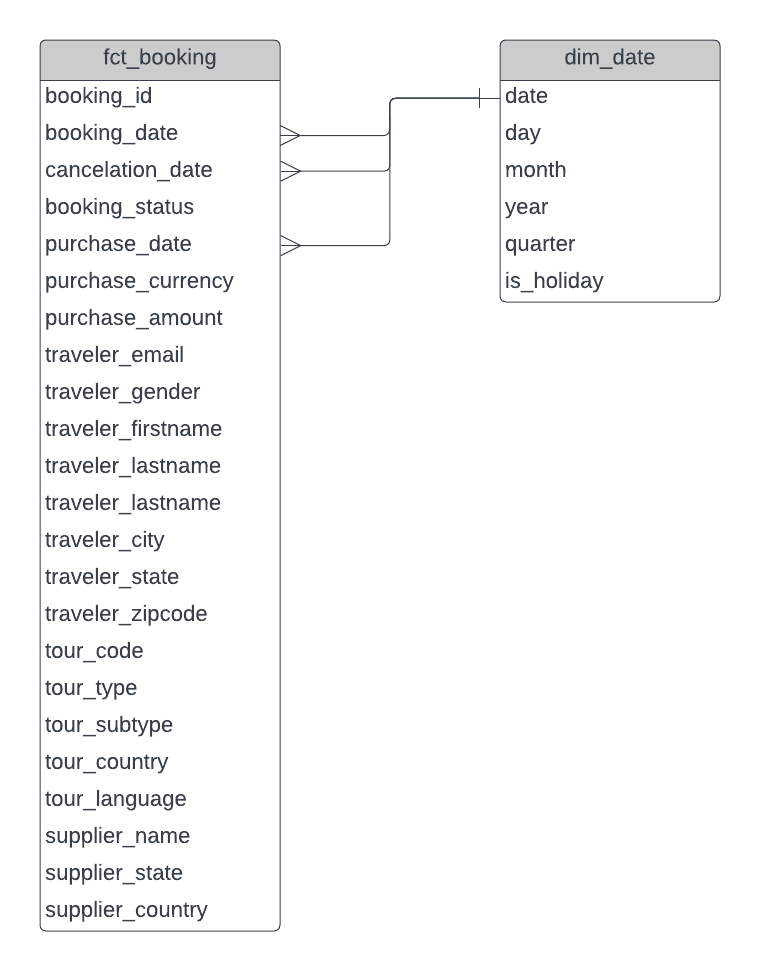 fct_booking
booking_id
booking_date
cancelation_date
booking_status
purchase_date
purchase_currency
purchase_amount
traveler_email
traveler_gender
traveler_firstname
traveler_lastname
traveler_lastname
traveler_city
traveler_state
traveler_zipcode
tour_code
tour_type
tour_subtype
tour_country
tour_language
supplier_name
supplier_state
supplier_country

dim_date
date
day
month
year
quarter
is_holiday